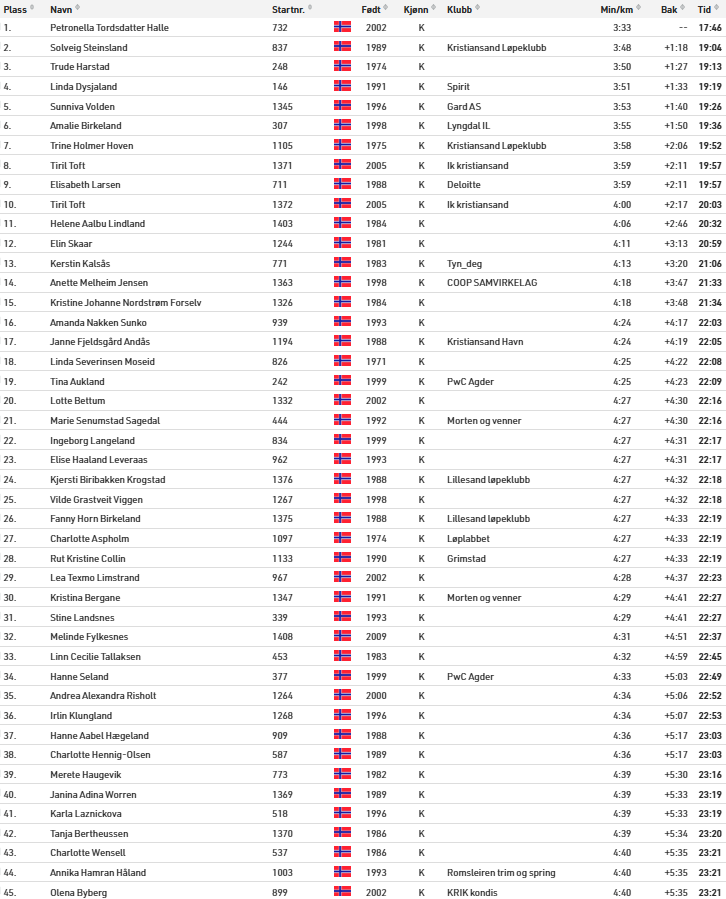 | Plass | Navn | Startnr. | | Født | Kjønn | Klubb | Min/km | Bak | Tid |
|---|---|---|---|---|---|---|---|---|---|
| 1. | Petronella Tordsdatter Halle | 732 | | 2002 | K | | 3:33 | -- | 17:46 |
| 2. | Solveig Steinsland | 837 | | 1989 | K | Kristiansand Løpeklubb | 3:48 | +1:18 | 19:04 |
| 3. | Trude Harstad | 248 | | 1974 | K | | 3:50 | +1:27 | 19:13 |
| 4. | Linda Dysjaland | 146 | | 1991 | K | Spirit | 3:51 | +1:33 | 19:19 |
| 5. | Sunniva Volden | 1345 | | 1996 | K | Gard AS | 3:53 | +1:40 | 19:26 |
| 6. | Amalie Birkeland | 307 | | 1998 | K | Lyngdal IL | 3:55 | +1:50 | 19:36 |
| 7. | Trine Holmer Hoven | 1105 | | 1975 | K | Kristiansand Løpeklubb | 3:58 | +2:06 | 19:52 |
| 8. | Tiril Toft | 1371 | | 2005 | K | Ik kristiansand | 3:59 | +2:11 | 19:57 |
| 9. | Elisabeth Larsen | 711 | | 1988 | K | Deloitte | 3:59 | +2:11 | 19:57 |
| 10. | Tiril Toft | 1372 | | 2005 | K | Ik kristiansand | 4:00 | +2:17 | 20:03 |
| 11. | Helene Aalbu Lindland | 1403 | | 1984 | K | | 4:06 | +2:46 | 20:32 |
| 12. | Elin Skaar | 1244 | | 1981 | K | | 4:11 | +3:13 | 20:59 |
| 13. | Kerstin Kalsås | 771 | | 1983 | K | Tyn_deg | 4:13 | +3:20 | 21:06 |
| 14. | Anette Melheim Jensen | 1363 | | 1998 | K | COOP SAMVIRKELAG | 4:18 | +3:47 | 21:33 |
| 15. | Kristine Johanne Nordstrøm Forselv | 1326 | | 1984 | K | | 4:18 | +3:48 | 21:34 |
| 16. | Amanda Nakken Sunko | 939 | | 1993 | K | | 4:24 | +4:17 | 22:03 |
| 17. | Janne Fjeldsgård Andås | 1194 | | 1988 | K | Kristiansand Havn | 4:24 | +4:19 | 22:05 |
| 18. | Linda Severinsen Moseid | 826 | | 1971 | K | | 4:25 | +4:22 | 22:08 |
| 19. | Tina Aukland | 242 | | 1999 | K | PwC Agder | 4:25 | +4:23 | 22:09 |
| 20. | Lotte Bettum | 1332 | | 2002 | K | | 4:27 | +4:30 | 22:16 |
| 21. | Marie Senumstad Sagedal | 444 | | 1992 | K | Morten og venner | 4:27 | +4:30 | 22:16 |
| 22. | Ingeborg Langeland | 834 | | 1999 | K | | 4:27 | +4:31 | 22:17 |
| 23. | Elise Haaland Leveraas | 962 | | 1993 | K | | 4:27 | +4:31 | 22:17 |
| 24. | Kjersti Biribakken Krogstad | 1376 | | 1988 | K | Lillesand løpeklubb | 4:27 | +4:32 | 22:18 |
| 25. | Vilde Grastveit Viggen | 1267 | | 1998 | K | | 4:27 | +4:32 | 22:18 |
| 26. | Fanny Horn Birkeland | 1375 | | 1988 | K | Lillesand løpeklubb | 4:27 | +4:33 | 22:19 |
| 27. | Charlotte Aspholm | 1097 | | 1974 | K | Løplabbet | 4:27 | +4:33 | 22:19 |
| 28. | Rut Kristine Collin | 1133 | | 1990 | K | Grimstad | 4:27 | +4:33 | 22:19 |
| 29. | Lea Texmo Limstrand | 967 | | 2002 | K | | 4:28 | +4:37 | 22:23 |
| 30. | Kristina Bergane | 1347 | | 1991 | K | Morten og venner | 4:29 | +4:41 | 22:27 |
| 31. | Stine Landsnes | 339 | | 1993 | K | | 4:29 | +4:41 | 22:27 |
| 32. | Melinde Fylkesnes | 1408 | | 2009 | K | | 4:31 | +4:51 | 22:37 |
| 33. | Linn Cecilie Tallaksen | 453 | | 1983 | K | | 4:32 | +4:59 | 22:45 |
| 34. | Hanne Seland | 377 | | 1999 | K | PwC Agder | 4:33 | +5:03 | 22:49 |
| 35. | Andrea Alexandra Risholt | 1264 | | 2000 | K | | 4:34 | +5:06 | 22:52 |
| 36. | Irlin Klungland | 1268 | | 1996 | K | | 4:34 | +5:07 | 22:53 |
| 37. | Hanne Aabel Hægeland | 909 | | 1988 | K | | 4:36 | +5:17 | 23:03 |
| 38. | Charlotte Hennig-Olsen | 587 | | 1989 | K | | 4:36 | +5:17 | 23:03 |
| 39. | Merete Haugevik | 773 | | 1982 | K | | 4:39 | +5:30 | 23:16 |
| 40. | Janina Adina Worren | 1369 | | 1989 | K | | 4:39 | +5:33 | 23:19 |
| 41. | Karla Laznickova | 518 | | 1996 | K | | 4:39 | +5:33 | 23:19 |
| 42. | Tanja Bertheussen | 1370 | | 1986 | K | | 4:39 | +5:34 | 23:20 |
| 43. | Charlotte Wensell | 537 | | 1986 | K | | 4:40 | +5:35 | 23:21 |
| 44. | Annika Hamran Håland | 1003 | | 1993 | K | Romsleiren trim og spring | 4:40 | +5:35 | 23:21 |
| 45. | Olena Byberg | 899 | | 2002 | K | KRIK kondis | 4:40 | +5:35 | 23:21 |